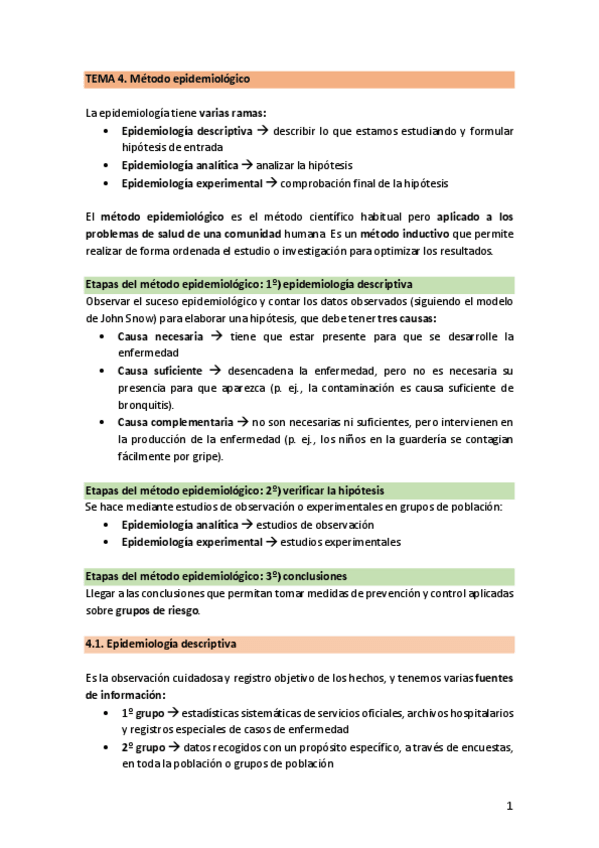 TEMA 4. Método epidemiológico

La epidemiología tiene varias ramas:
• Epidemiología descriptiva → describir lo que estamos estudiando y formular hipótesis de entrada
• Epidemiología analítica → analizar la hipótesis
• Epidemiología experimental → comprobación final de la hipótesis

El método epidemiológico es el método científico habitual pero aplicado a los problemas de salud de una comunidad humana. Es un método inductivo que permite realizar de forma ordenada el estudio o investigación para optimizar los resultados.

Etapas del método epidemiológico: 1º) epidemiología descriptiva
Observar el suceso epidemiológico y contar los datos observados (siguiendo el modelo de John Snow) para elaborar una hipótesis, que debe tener tres causas:
• Causa necesaria → tiene que estar presente para que se desarrolle la enfermedad
• Causa suficiente → desencadena la enfermedad, pero no es necesaria su presencia para que aparezca (p. ej., la contaminación es causa suficiente de bronquitis).
• Causa complementaria → no son necesarias ni suficientes, pero intervienen en la producción de la enfermedad (p. ej., los niños en la guardería se contagian fácilmente por gripe).

Etapas del método epidemiológico: 2º) verificar la hipótesis
Se hace mediante estudios de observación o experimentales en grupos de población:
• Epidemiología analítica → estudios de observación
• Epidemiología experimental → estudios experimentales

Etapas del método epidemiológico: 3º) conclusiones
Llegar a las conclusiones que permitan tomar medidas de prevención y control aplicadas sobre grupos de riesgo.

4.1. Epidemiología descriptiva

Es la observación cuidadosa y registro objetivo de los hechos, y tenemos varias fuentes de información:
• 1º grupo → estadísticas sistemáticas de servicios oficiales, archivos hospitalarios y registros especiales de casos de enfermedad
• 2º grupo → datos recogidos con un propósito específico, a través de encuestas, en toda la población o grupos de población

1